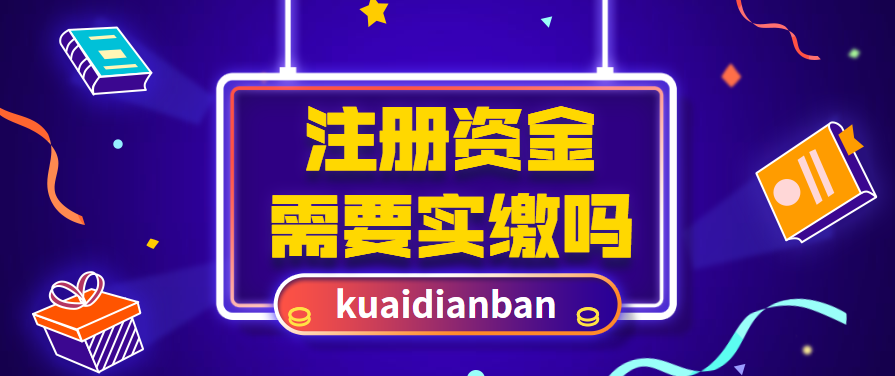 注册资金
需要实缴吗

kuaidianban